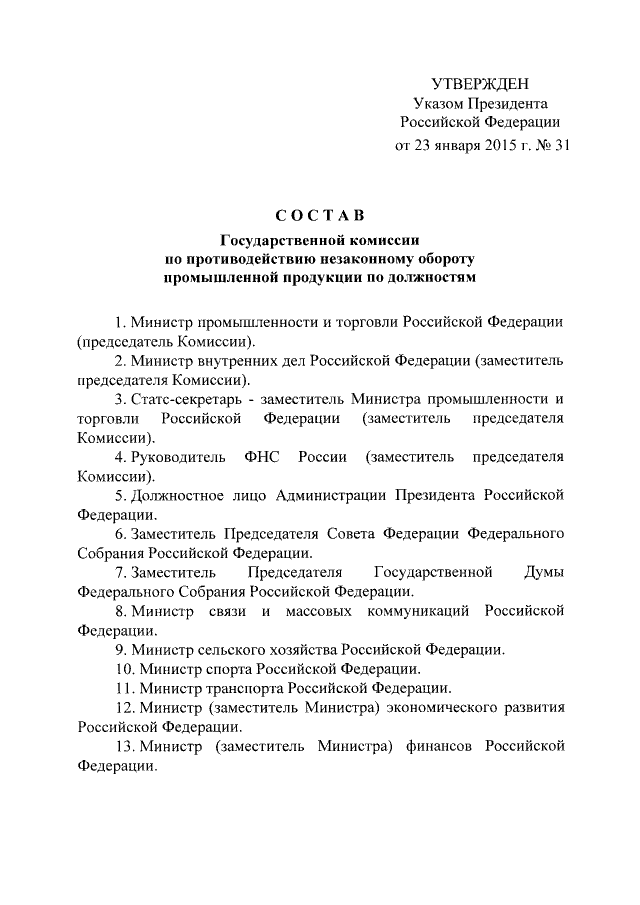 УТВЕРЖДЕН
Указом Президента
Российской Федерации
от 23 января 2015 г. № 31

СОСТАВ
Государственной комиссии
по противодействию незаконному обороту
промышленной продукции по должностям

1. Министр промышленности и торговли Российской Федерации (председатель Комиссии).

2. Министр внутренних дел Российской Федерации (заместитель председателя Комиссии).

3. Статс-секретарь - заместитель Министра промышленности и торговли Российской Федерации (заместитель председателя Комиссии).

4. Руководитель ФНС России (заместитель председателя Комиссии).

5. Должностное лицо Администрации Президента Российской Федерации.

6. Заместитель Председателя Совета Федерации Федерального Собрания Российской Федерации.

7. Заместитель Председателя Государственной Думы Федерального Собрания Российской Федерации.

8. Министр связи и массовых коммуникаций Российской Федерации.

9. Министр сельского хозяйства Российской Федерации.

10. Министр спорта Российской Федерации.

11. Министр транспорта Российской Федерации.

12. Министр (заместитель Министра) экономического развития Российской Федерации.

13. Министр (заместитель Министра) финансов Российской Федерации.